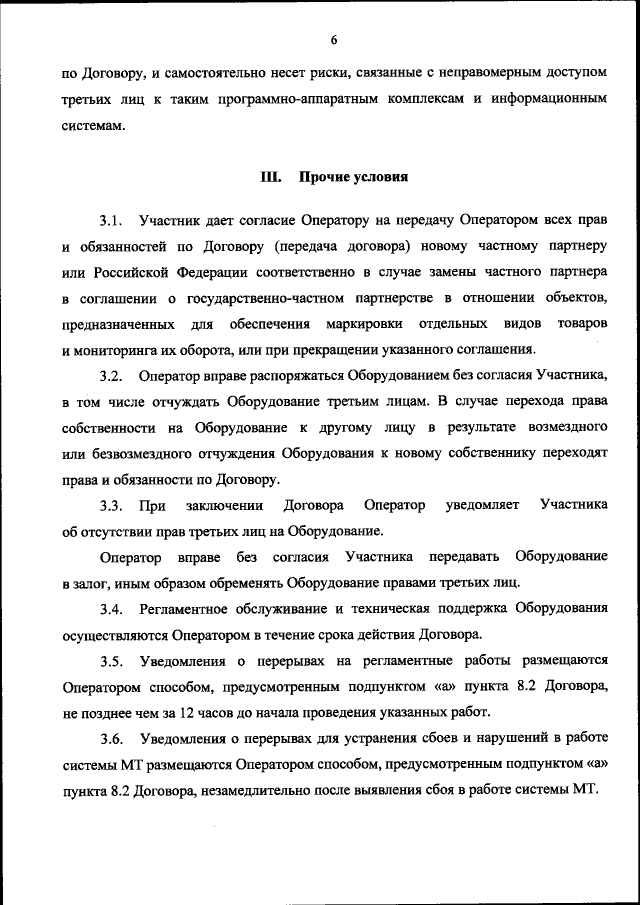 6

по Договору, и самостоятельно несет риски, связанные с неправомерным доступом третьих лиц к таким программно-аппаратным комплексам и информационным системам.

III. Прочие условия

3.1. Участник дает согласие Оператору на передачу Оператором всех прав и обязанностей по Договору (передача договора) новому частному партнеру или Российской Федерации соответственно в случае замены частного партнера в соглашении о государственно-частном партнерстве в отношении объектов, предназначенных для обеспечения маркировки отдельных видов товаров и мониторинга их оборота, или при прекращении указанного соглашения.

3.2. Оператор вправе распоряжаться Оборудованием без согласия Участника, в том числе отчуждать Оборудование третьим лицам. В случае перехода права собственности на Оборудование к другому лицу в результате возмездного или безвозмездного отчуждения Оборудования к новому собственнику переходят права и обязанности по Договору.

3.3. При заключении Договора Оператор уведомляет Участника об отсутствии прав третьих лиц на Оборудование.

Оператор вправе без согласия Участника передавать Оборудование в залог, иным образом обременять Оборудование правами третьих лиц.

3.4. Регламентное обслуживание и техническая поддержка Оборудования осуществляются Оператором в течение срока действия Договора.

3.5. Уведомления о перерывах на регламентные работы размещаются Оператором способом, предусмотренным подпунктом «а» пункта 8.2 Договора, не позднее чем за 12 часов до начала проведения указанных работ.

3.6. Уведомления о перерывах для устранения сбоев и нарушений в работе системы МТ размещаются Оператором способом, предусмотренным подпунктом «а» пункта 8.2 Договора, незамедлительно после выявления сбоя в работе системы МТ.